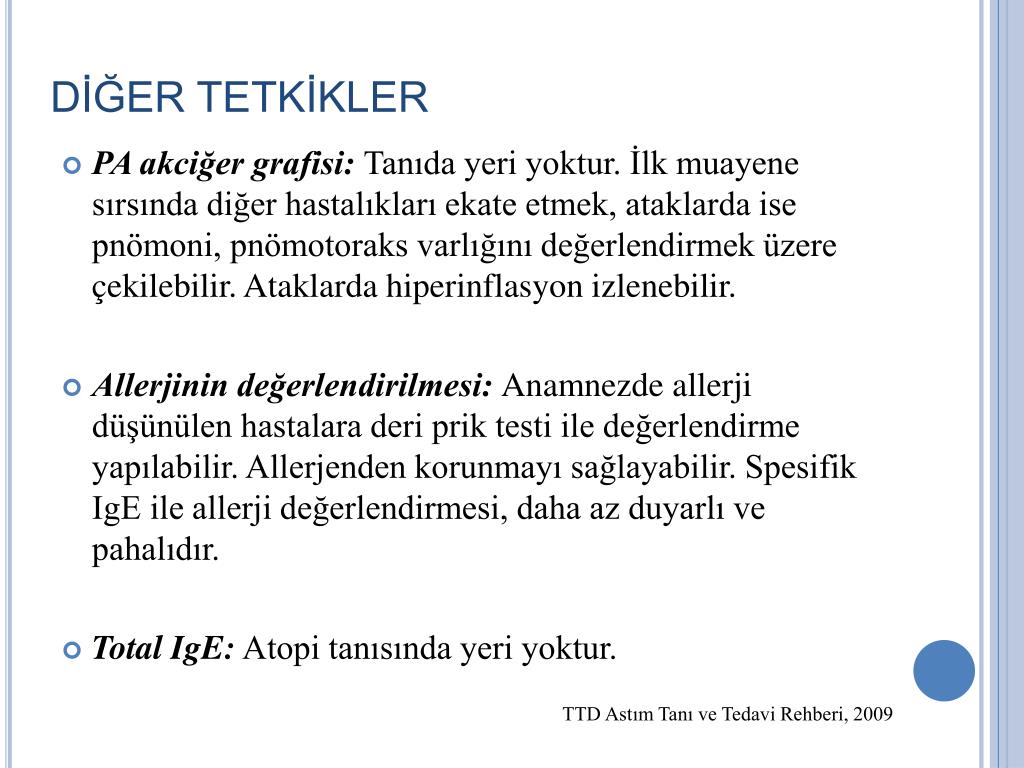 DİĞER TETKİKLER

PA akciğer grafisi: Tanıda yeri yoktur. İlk muayene sırsında diğer hastalıkları ekate etmek, ataklarda ise pnömoni, pnömotoraks varlığını değerlendirmek üzere çekilebilir. Ataklarda hiperinflasyon izlenebilir.

Allerjinin değerlendirilmesi: Anamnezde allerji düşünülen hastalara deri prik testi ile değerlendirme yapılabilir. Allerjenden korunmayı sağlayabilir. Spesifik IgE ile allerji değerlendirmesi, daha az duyarlı ve pahalıdır.

Total IgE: Atopi tanısında yeri yoktur.

TTD Astım Tanı ve Tedavi Rehberi, 2009